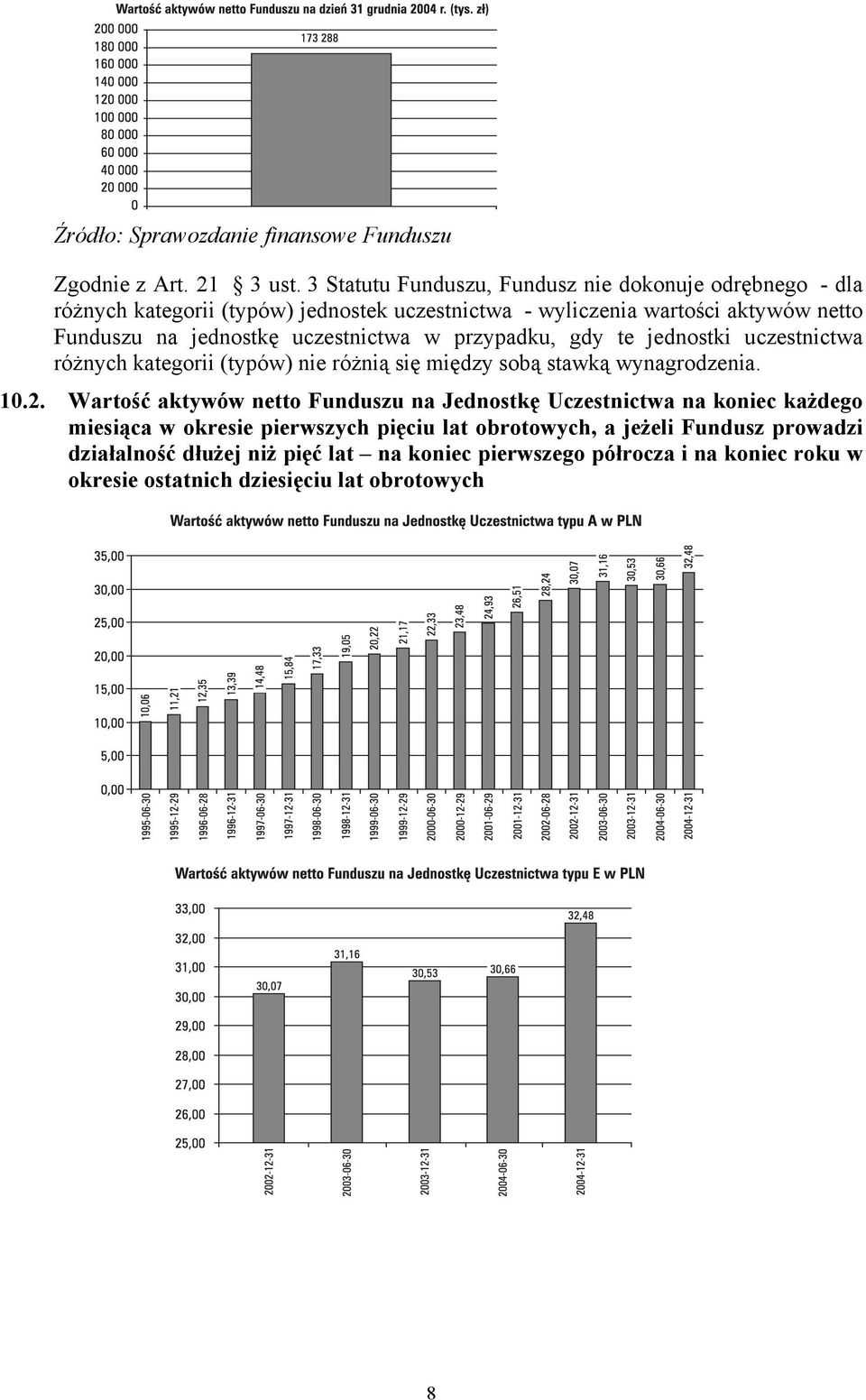 Wartość aktywów netto Funduszu na dzień 31 grudnia 2004 r. (tys. zł)

200 000
180 000
160 000
140 000
120 000
100 000
80 000
60 000
40 000
20 000
0

173 288

Źródło: Sprawozdanie finansowe Funduszu

Zgodnie z Art. 21 3 ust. 3 Statutu Funduszu, Fundusz nie dokonuje odrębnego - dla różnych kategorii (typów) jednostek uczestnictwa - wyliczenia wartości aktywów netto Funduszu na jednostkę uczestnictwa w przypadku, gdy te jednostki uczestnictwa różnych kategorii (typów) nie różnią się między sobą stawką wynagrodzenia.

10.2. Wartość aktywów netto Funduszu na Jednostkę Uczestnictwa na koniec każdego miesiąca w okresie pierwszych pięciu lat obrotowych, a jeżeli Fundusz prowadzi działalność dłużej niż pięć lat – na koniec pierwszego półrocza i na koniec roku w okresie ostatnich dziesięciu lat obrotowych

Wartość aktywów netto Funduszu na Jednostkę Uczestnictwa typu A w PLN

35,00
30,00
25,00
20,00
15,00
10,00
5,00
0,00

10,06
11,21
12,35
13,39
14,48
15,84
17,33
19,05
20,22
21,17
22,33
23,48
24,93
26,51
28,24
30,07
31,16
30,53
30,66
32,48

1995-06-30
1995-12-29
1996-06-28
1996-12-31
1997-06-30
1997-12-31
1998-06-30
1998-12-31
1999-06-30
1999-12-29
2000-06-30
2000-12-29
2001-06-29
2001-12-31
2002-06-28
2002-12-31
2003-06-30
2003-12-31
2004-06-30
2004-12-31

Wartość aktywów netto Funduszu na Jednostkę Uczestnictwa typu E w PLN

33,00
32,00
31,00
30,00
29,00
28,00
27,00
26,00
25,00

30,07
31,16
30,53
30,66
32,48

2002-12-31
2003-06-30
2003-12-31
2004-06-30
2004-12-31

8